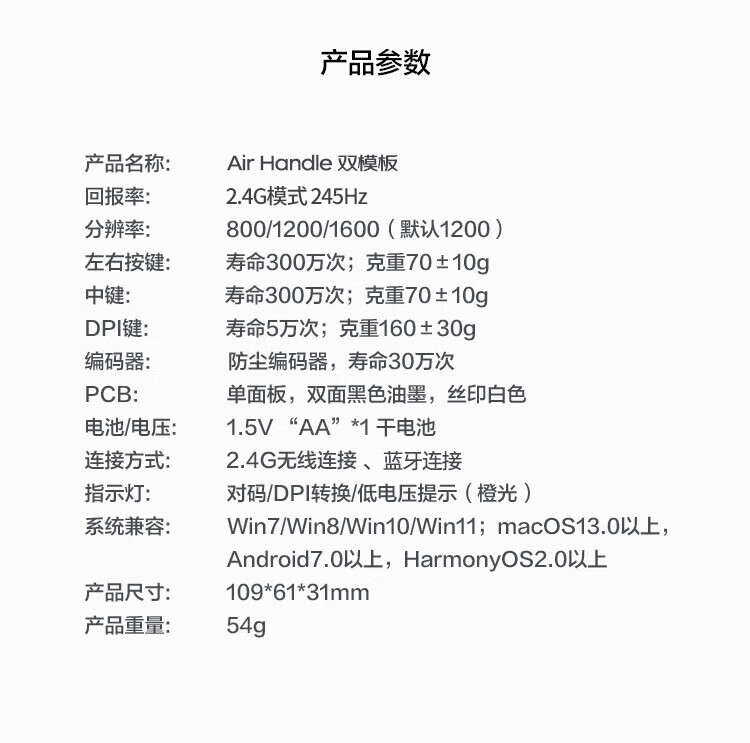 产品参数

产品名称: Air Handle 双模板
回报率: 2.4G模式 245Hz
分辨率: 800/1200/1600（默认1200）
左右按键: 寿命300万次；克重70±10g
中键: 寿命300万次；克重70±10g
DPI键: 寿命5万次；克重160±30g
编码器: 防尘编码器，寿命30万次
PCB: 单面板，双面黑色油墨，丝印白色
电池/电压: 1.5V “AA”*1 干电池
连接方式: 2.4G无线连接 、蓝牙连接
指示灯: 对码/DPI转换/低电压提示（橙光）
系统兼容: Win7/Win8/Win10/Win11；macOS13.0以上，Android7.0以上，HarmonyOS2.0以上
产品尺寸: 109*61*31mm
产品重量: 54g